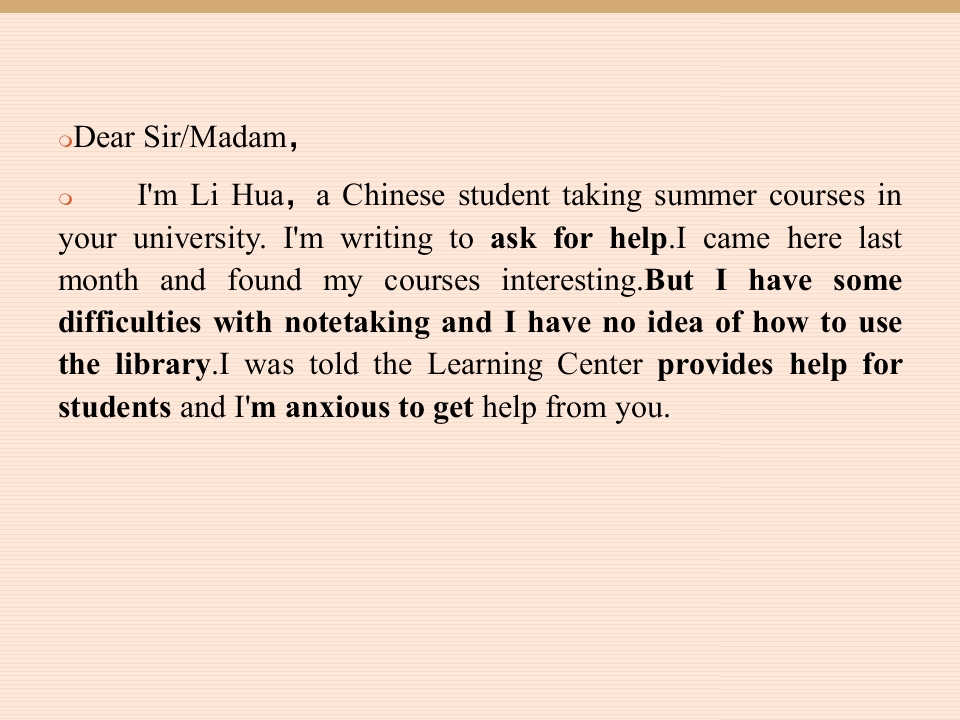 • Dear Sir/Madam，

• I'm Li Hua， a Chinese student taking summer courses in your university. I'm writing to ask for help.I came here last month and found my courses interesting.But I have some difficulties with notetaking and I have no idea of how to use the library.I was told the Learning Center provides help for students and I'm anxious to get help from you.